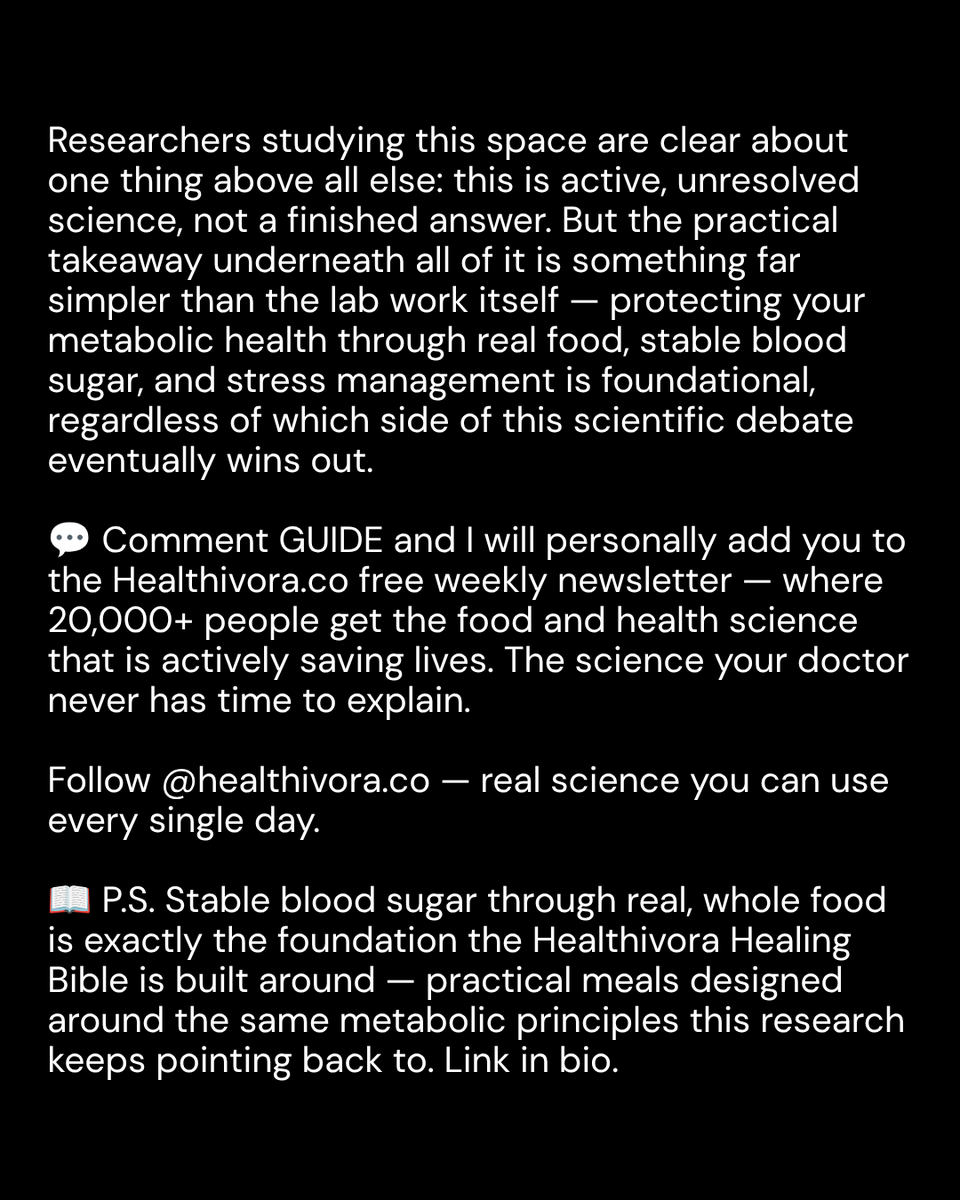 Researchers studying this space are clear about one thing above all else: this is active, unresolved science, not a finished answer. But the practical takeaway underneath all of it is something far simpler than the lab work itself — protecting your metabolic health through real food, stable blood sugar, and stress management is foundational, regardless of which side of this scientific debate eventually wins out.

💬 Comment GUIDE and I will personally add you to the Healthivora.co free weekly newsletter — where 20,000+ people get the food and health science that is actively saving lives. The science your doctor never has time to explain.

Follow @healthivora.co — real science you can use every single day.

📖 P.S. Stable blood sugar through real, whole food is exactly the foundation the Healthivora Healing Bible is built around — practical meals designed around the same metabolic principles this research keeps pointing back to. Link in bio.